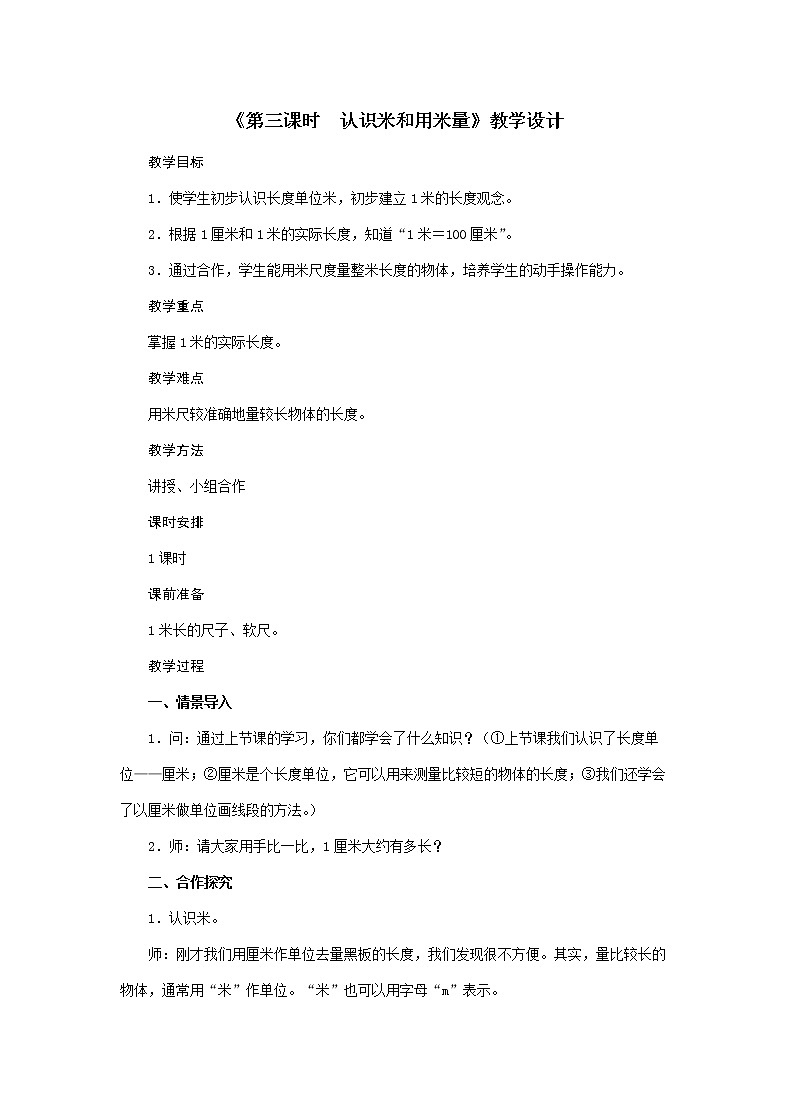 《第三课时　认识米和用米量》教学设计

教学目标

1．使学生初步认识长度单位米，初步建立1米的长度观念。

2．根据1厘米和1米的实际长度，知道“1米＝100厘米”。

3．通过合作，学生能用米尺度量整米长度的物体，培养学生的动手操作能力。

教学重点

掌握1米的实际长度。

教学难点

用米尺较准确地量较长物体的长度。

教学方法

讲授、小组合作

课时安排

1课时

课前准备

1米长的尺子、软尺。

教学过程

一、情景导入

1．问：通过上节课的学习，你们都学会了什么知识？（①上节课我们认识了长度单位——厘米；②厘米是个长度单位，它可以用来测量比较短的物体的长度；③我们还学会了以厘米做单位画线段的方法。）

2．师：请大家用手比一比，1厘米大约有多长？

二、合作探究

1．认识米。

师：刚才我们用厘米作单位去量黑板的长度，我们发现很不方便。其实，量比较长的物体，通常用“米”作单位。“米”也可以用字母“m”表示。